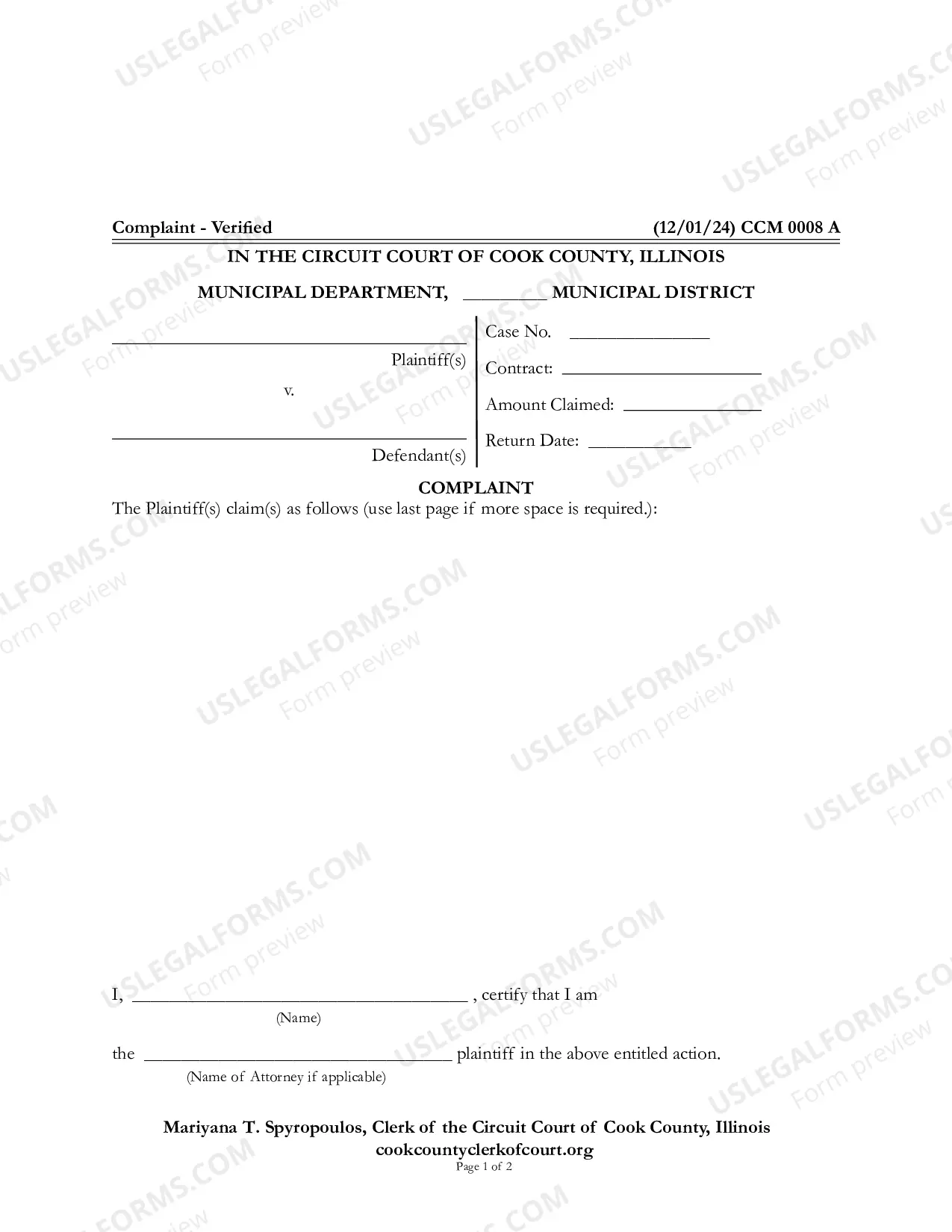 Complaint - Verified (12/01/24) CCM 0008 A

IN THE CIRCUIT COURT OF COOK COUNTY, ILLINOIS

MUNICIPAL DEPARTMENT, ____ MUNICIPAL DISTRICT

____
Plaintiff(s)

v.

____
Defendant(s)

Case No. ____

Contract: ____

Amount Claimed: ____

Return Date: ____

COMPLAINT

The Plaintiff(s) claim(s) as follows (use last page if more space is required.):

I, ____ , certify that I am
(Name)

the ____ plaintiff in the above entitled action.
(Name of Attorney if applicable)

Mariyana T. Spyropoulos, Clerk of the Circuit Court of Cook County, Illinois
cookcountyclerkofcourt.org
Page 1 of 2

USLEGALFORMS.COM
Form preview